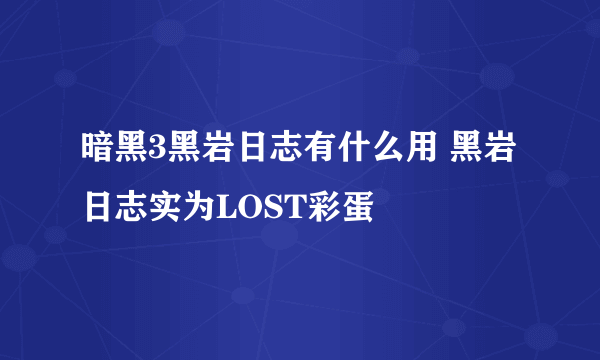 暗黑3黑岩日志有什么用 黑岩日志实为LOST彩蛋